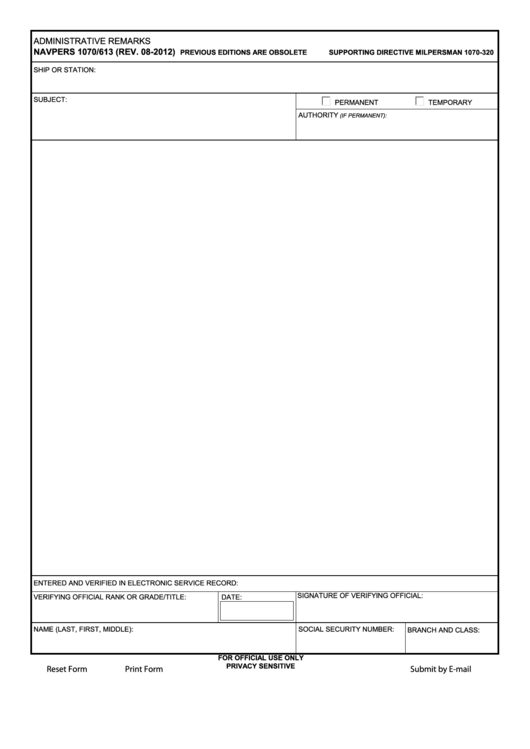 ADMINISTRATIVE REMARKS
NAVPERS 1070/613 (REV. 08-2012) PREVIOUS EDITIONS ARE OBSOLETE SUPPORTING DIRECTIVE MILPERSMAN 1070-320

SHIP OR STATION:

SUBJECT:

PERMANENT

TEMPORARY

AUTHORITY (IF PERMANENT):

ENTERED AND VERIFIED IN ELECTRONIC SERVICE RECORD:

VERIFYING OFFICIAL RANK OR GRADE/TITLE:

DATE:

SIGNATURE OF VERIFYING OFFICIAL:

NAME (LAST, FIRST, MIDDLE):

SOCIAL SECURITY NUMBER:

BRANCH AND CLASS:

FOR OFFICIAL USE ONLY
PRIVACY SENSITIVE

Reset Form

Print Form

Submit by E-mail